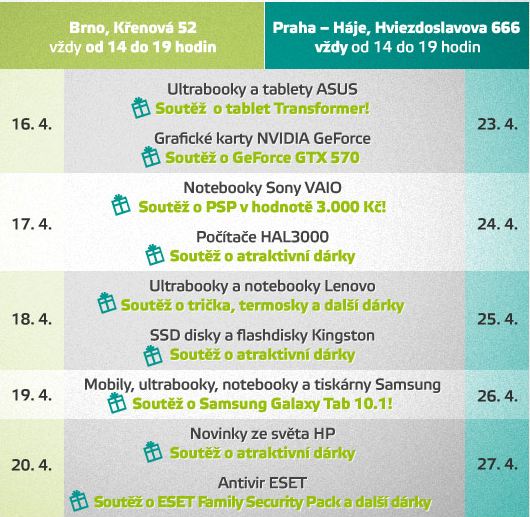 | Brno, Křenová 52 vždy od 14 do 19 hodin | | Praha – Háje, Hviezdoslavova 666 vždy od 14 do 19 hodin |
|---|---|---|
| 16. 4. | Ultrabooky a tablety ASUS Soutěž o tablet Transformer! Grafické karty NVIDIA GeForce Soutěž o GeForce GTX 570 | 23. 4. |
| 17. 4. | Notebooky Sony VAIO Soutěž o PSP v hodnotě 3.000 Kč! Počítače HAL3000 Soutěž o atraktivní dárky | 24. 4. |
| 18. 4. | Ultrabooky a notebooky Lenovo Soutěž o trička, termosky a další dárky SSD disky a flashdisky Kingston Soutěž o atraktivní dárky | 25. 4. |
| 19. 4. | Mobily, ultrabooky, notebooky a tiskárny Samsung Soutěž o Samsung Galaxy Tab 10.1! | 26. 4. |
| 20. 4. | Novinky ze světa HP Soutěž o atraktivní dárky Antivir ESET Soutěž o ESET Family Security Pack a další dárky | 27. 4. |